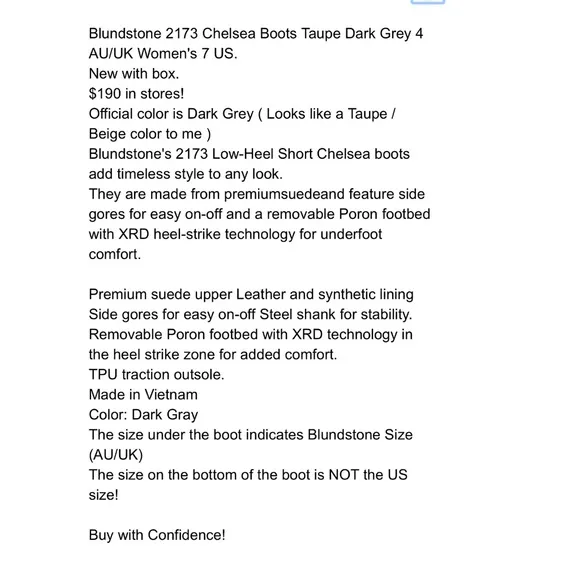 Blundstone 2173 Chelsea Boots Taupe Dark Grey 4 AU/UK Women's 7 US.
New with box.
$190 in stores!
Official color is Dark Grey ( Looks like a Taupe / Beige color to me )
Blundstone's 2173 Low-Heel Short Chelsea boots add timeless style to any look.
They are made from premiumsuedeand feature side gores for easy on-off and a removable Poron footbed with XRD heel-strike technology for underfoot comfort.

Premium suede upper Leather and synthetic lining Side gores for easy on-off Steel shank for stability. Removable Poron footbed with XRD technology in the heel strike zone for added comfort.
TPU traction outsole.
Made in Vietnam
Color: Dark Gray
The size under the boot indicates Blundstone Size (AU/UK)
The size on the bottom of the boot is NOT the US size!

Buy with Confidence!